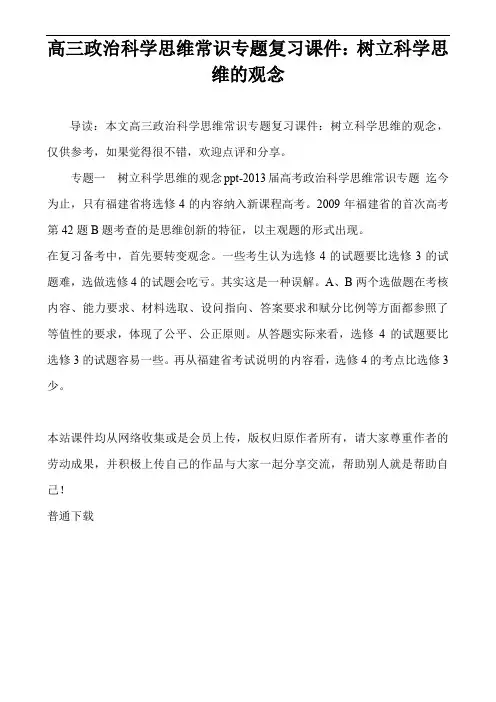 高三政治科学思维常识专题复习课件：树立科学思维的观念

导读：本文高三政治科学思维常识专题复习课件：树立科学思维的观念，仅供参考，如果觉得很不错，欢迎点评和分享。

专题一　树立科学思维的观念ppt-2013届高考政治科学思维常识专题 迄今为止，只有福建省将选修4的内容纳入新课程高考。2009年福建省的首次高考第42题B题考查的是思维创新的特征，以主观题的形式出现。

在复习备考中，首先要转变观念。一些考生认为选修4的试题要比选修3的试题难，选做选修4的试题会吃亏。其实这是一种误解。A、B两个选做题在考核内容、能力要求、材料选取、设问指向、答案要求和赋分比例等方面都参照了等值性的要求，体现了公平、公正原则。从答题实际来看，选修4的试题要比选修3的试题容易一些。再从福建省考试说明的内容看，选修4的考点比选修3少。

本站课件均从网络收集或是会员上传，版权归原作者所有，请大家尊重作者的劳动成果，并积极上传自己的作品与大家一起分享交流，帮助别人就是帮助自己！

普通下载